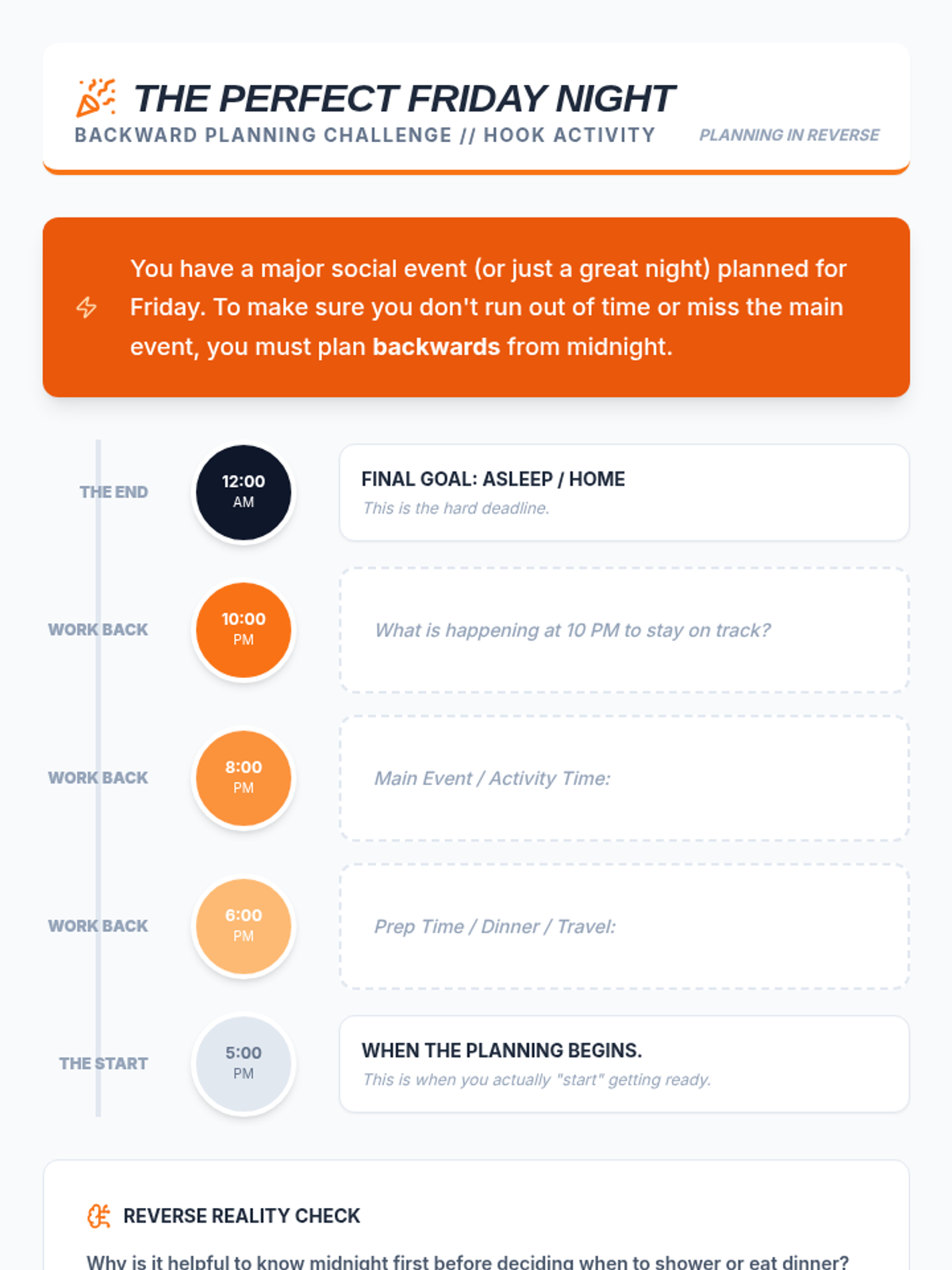 THE PERFECT FRIDAY NIGHT
BACKWARD PLANNING CHALLENGE // HOOK ACTIVITY
PLANNING IN REVERSE

You have a major social event (or just a great night) planned for Friday. To make sure you don't run out of time or miss the main event, you must plan backwards from midnight.

THE END
12:00
AM
FINAL GOAL: ASLEEP / HOME
This is the hard deadline.

WORK BACK
10:00
PM
What is happening at 10 PM to stay on track?

WORK BACK
8:00
PM
Main Event / Activity Time:

WORK BACK
6:00
PM
Prep Time / Dinner / Travel:

THE START
5:00
PM
WHEN THE PLANNING BEGINS.
This is when you actually "start" getting ready.

REVERSE REALITY CHECK
Why is it helpful to know midnight first before deciding when to shower or eat dinner?